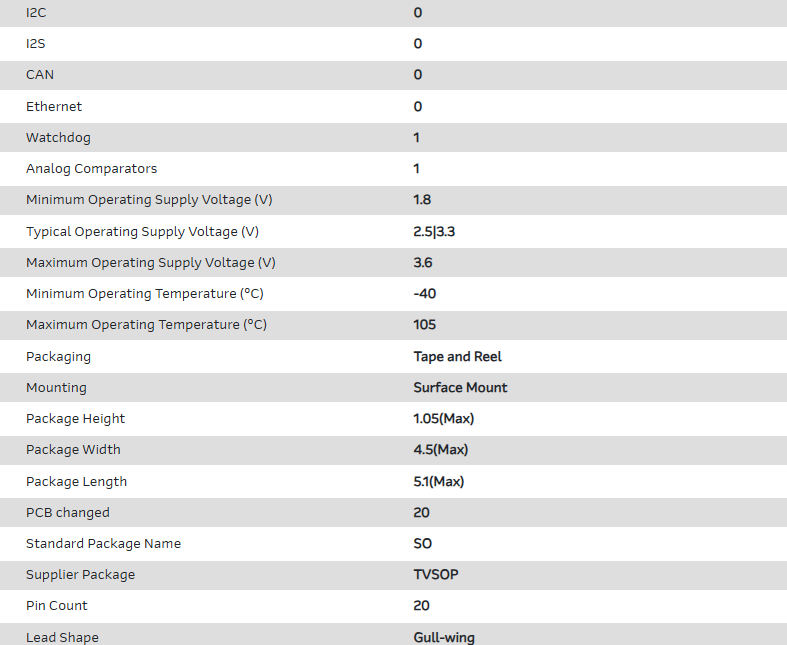 | | |
|---|---|
| I2C | 0 |
| I2S | 0 |
| CAN | 0 |
| Ethernet | 0 |
| Watchdog | 1 |
| Analog Comparators | 1 |
| Minimum Operating Supply Voltage (V) | 1.8 |
| Typical Operating Supply Voltage (V) | 2.5\|3.3 |
| Maximum Operating Supply Voltage (V) | 3.6 |
| Minimum Operating Temperature (°C) | -40 |
| Maximum Operating Temperature (°C) | 105 |
| Packaging | Tape and Reel |
| Mounting | Surface Mount |
| Package Height | 1.05(Max) |
| Package Width | 4.5(Max) |
| Package Length | 5.1(Max) |
| PCB changed | 20 |
| Standard Package Name | SO |
| Supplier Package | TVSOP |
| Pin Count | 20 |
| Lead Shape | Gull-wing |